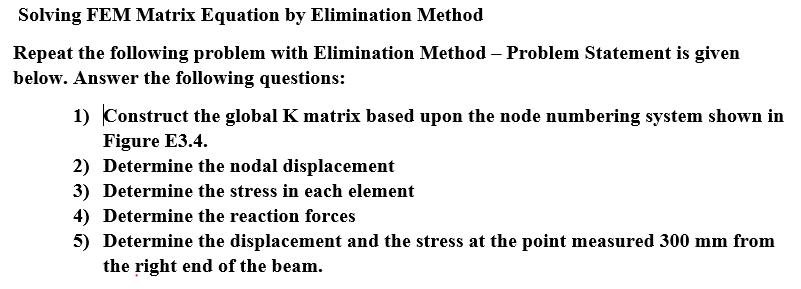 Solving FEM Matrix Equation by Elimination Method

Repeat the following problem with Elimination Method – Problem Statement is given below. Answer the following questions:

1) Construct the global K matrix based upon the node numbering system shown in Figure E3.4.
2) Determine the nodal displacement
3) Determine the stress in each element
4) Determine the reaction forces
5) Determine the displacement and the stress at the point measured 300 mm from the right end of the beam.